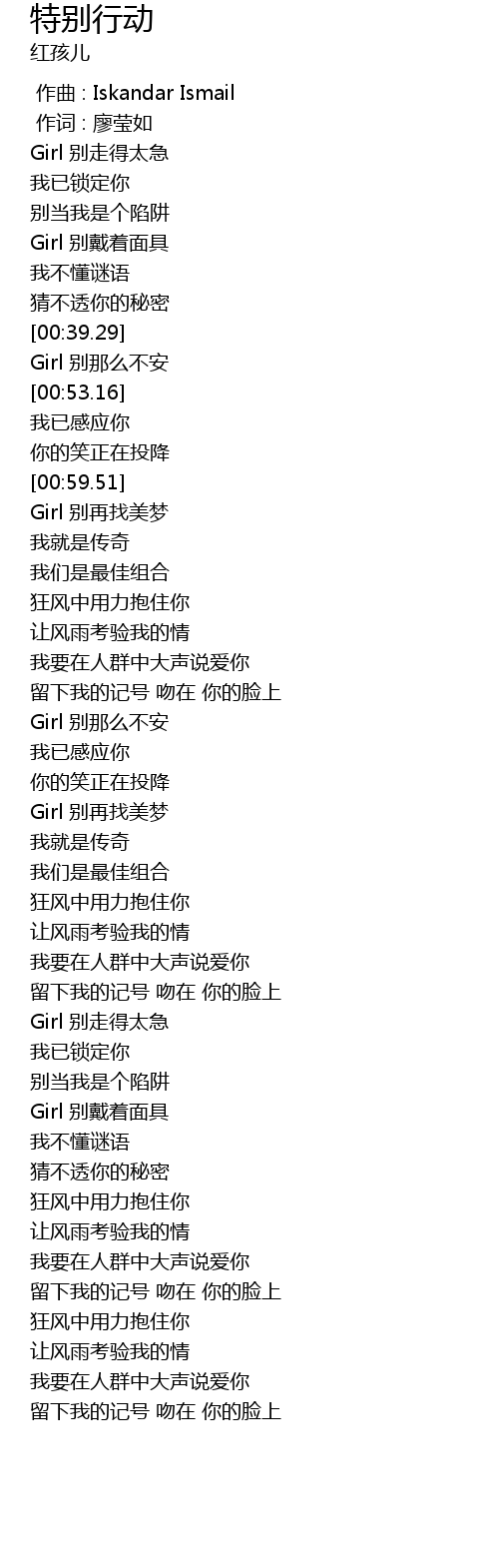 特别行动
红孩儿

作曲 : Iskandar Ismail
作词 : 廖莹如
Girl 别走得太急
我已锁定你
别当我是个陷阱
Girl 别戴着面具
我不懂谜语
猜不透你的秘密
[00:39.29]
Girl 别那么不安
[00:53.16]
我已感应你
你的笑正在投降
[00:59.51]
Girl 别再找美梦
我就是传奇
我们是最佳组合
狂风中用力抱住你
让风雨考验我的情
我要在人群中大声说爱你
留下我的记号 吻在 你的脸上
Girl 别那么不安
我已感应你
你的笑正在投降
Girl 别再找美梦
我就是传奇
我们是最佳组合
狂风中用力抱住你
让风雨考验我的情
我要在人群中大声说爱你
留下我的记号 吻在 你的脸上
Girl 别走得太急
我已锁定你
别当我是个陷阱
Girl 别戴着面具
我不懂谜语
猜不透你的秘密
狂风中用力抱住你
让风雨考验我的情
我要在人群中大声说爱你
留下我的记号 吻在 你的脸上
狂风中用力抱住你
让风雨考验我的情
我要在人群中大声说爱你
留下我的记号 吻在 你的脸上